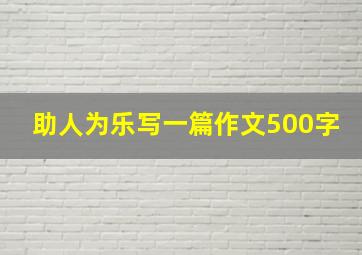 助人为乐写一篇作文500字